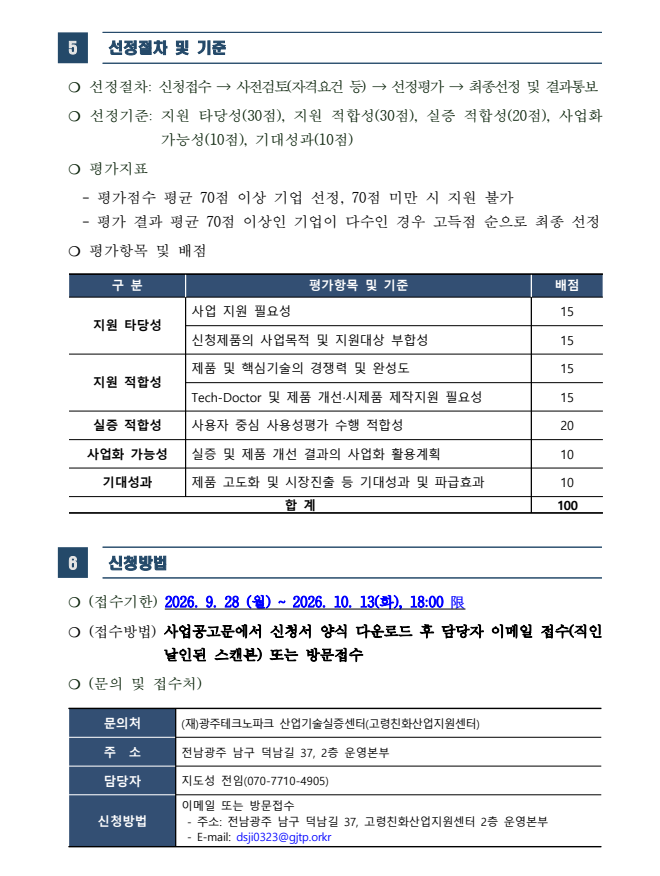 5 선정절차 및 기준

❍ 선정절차: 신청접수 → 사전검토(자격요건 등) → 선정평가 → 최종선정 및 결과통보

❍ 선정기준: 지원 타당성(30점), 지원 적합성(30점), 실증 적합성(20점), 사업화 가능성(10점), 기대성과(10점)

❍ 평가지표

- 평가점수 평균 70점 이상 기업 선정, 70점 미만 시 지원 불가
- 평가 결과 평균 70점 이상인 기업이 다수인 경우 고득점 순으로 최종 선정

❍ 평가항목 및 배점

| 구 분 | 평가항목 및 기준 | 배점 |
|---|---|---|
| 지원 타당성 | 사업 지원 필요성 | 15 |
| | 신청제품의 사업목적 및 지원대상 부합성 | 15 |
| 지원 적합성 | 제품 및 핵심기술의 경쟁력 및 완성도 | 15 |
| | Tech-Doctor 및 제품 개선·시제품 제작지원 필요성 | 15 |
| 실증 적합성 | 사용자 중심 사용성평가 수행 적합성 | 20 |
| 사업화 가능성 | 실증 및 제품 개선 결과의 사업화 활용계획 | 10 |
| 기대성과 | 제품 고도화 및 시장진출 등 기대성과 및 파급효과 | 10 |
| 합 계 | | 100 |

6 신청방법

❍ (접수기한) 2026. 9. 28 (월) ~ 2026. 10. 13(화), 18:00 限

❍ (접수방법) 사업공고문에서 신청서 양식 다운로드 후 담당자 이메일 접수(직인 날인된 스캔본) 또는 방문접수

❍ (문의 및 접수처)

문의처 (재)광주테크노파크 산업기술실증센터(고령친화산업지원센터)
주 소 전남광주 남구 덕남길 37, 2층 운영본부
담당자 지도성 전임(070-7710-4905)
신청방법 이메일 또는 방문접수
- 주소: 전남광주 남구 덕남길 37, 고령친화산업지원센터 2층 운영본부
- E-mail: dsji0323@gjtp.orkr